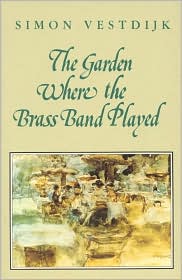 SIMON VESTDIJK

The Garden Where the Brass Band Played